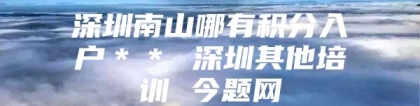 深圳南山哪有积分入户＊＊ 深圳其他培训 今题网